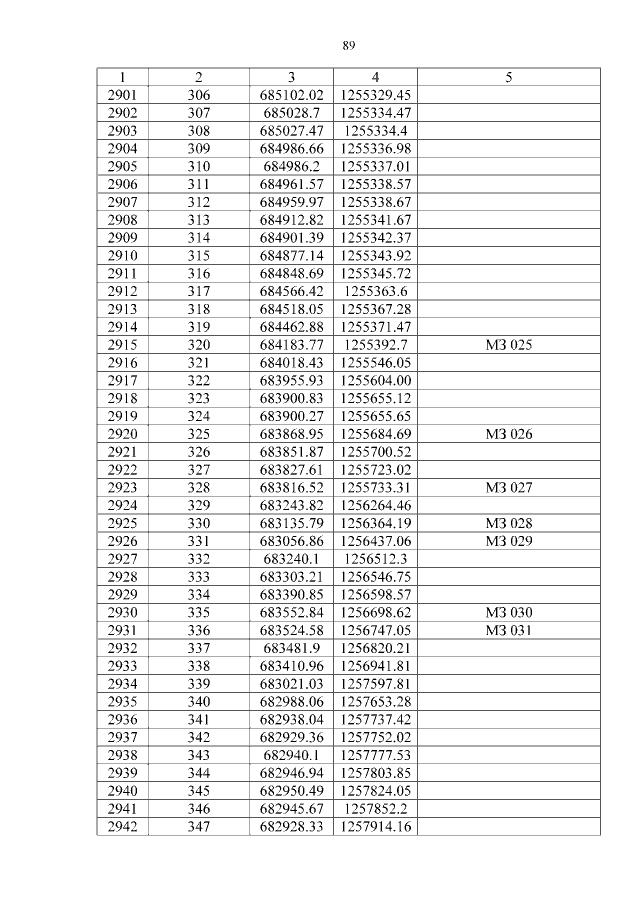 89

| 1 | 2 | 3 | 4 | 5 |
|---|---|---|---|---|
| 2901 | 306 | 685102.02 | 1255329.45 | |
| 2902 | 307 | 685028.7 | 1255334.47 | |
| 2903 | 308 | 685027.47 | 1255334.4 | |
| 2904 | 309 | 684986.66 | 1255336.98 | |
| 2905 | 310 | 684986.2 | 1255337.01 | |
| 2906 | 311 | 684961.57 | 1255338.57 | |
| 2907 | 312 | 684959.97 | 1255338.67 | |
| 2908 | 313 | 684912.82 | 1255341.67 | |
| 2909 | 314 | 684901.39 | 1255342.37 | |
| 2910 | 315 | 684877.14 | 1255343.92 | |
| 2911 | 316 | 684848.69 | 1255345.72 | |
| 2912 | 317 | 684566.42 | 1255363.6 | |
| 2913 | 318 | 684518.05 | 1255367.28 | |
| 2914 | 319 | 684462.88 | 1255371.47 | |
| 2915 | 320 | 684183.77 | 1255392.7 | МЗ 025 |
| 2916 | 321 | 684018.43 | 1255546.05 | |
| 2917 | 322 | 683955.93 | 1255604.00 | |
| 2918 | 323 | 683900.83 | 1255655.12 | |
| 2919 | 324 | 683900.27 | 1255655.65 | |
| 2920 | 325 | 683868.95 | 1255684.69 | МЗ 026 |
| 2921 | 326 | 683851.87 | 1255700.52 | |
| 2922 | 327 | 683827.61 | 1255723.02 | |
| 2923 | 328 | 683816.52 | 1255733.31 | МЗ 027 |
| 2924 | 329 | 683243.82 | 1256264.46 | |
| 2925 | 330 | 683135.79 | 1256364.19 | МЗ 028 |
| 2926 | 331 | 683056.86 | 1256437.06 | МЗ 029 |
| 2927 | 332 | 683240.1 | 1256512.3 | |
| 2928 | 333 | 683303.21 | 1256546.75 | |
| 2929 | 334 | 683390.85 | 1256598.57 | |
| 2930 | 335 | 683552.84 | 1256698.62 | МЗ 030 |
| 2931 | 336 | 683524.58 | 1256747.05 | МЗ 031 |
| 2932 | 337 | 683481.9 | 1256820.21 | |
| 2933 | 338 | 683410.96 | 1256941.81 | |
| 2934 | 339 | 683021.03 | 1257597.81 | |
| 2935 | 340 | 682988.06 | 1257653.28 | |
| 2936 | 341 | 682938.04 | 1257737.42 | |
| 2937 | 342 | 682929.36 | 1257752.02 | |
| 2938 | 343 | 682940.1 | 1257777.53 | |
| 2939 | 344 | 682946.94 | 1257803.85 | |
| 2940 | 345 | 682950.49 | 1257824.05 | |
| 2941 | 346 | 682945.67 | 1257852.2 | |
| 2942 | 347 | 682928.33 | 1257914.16 | |